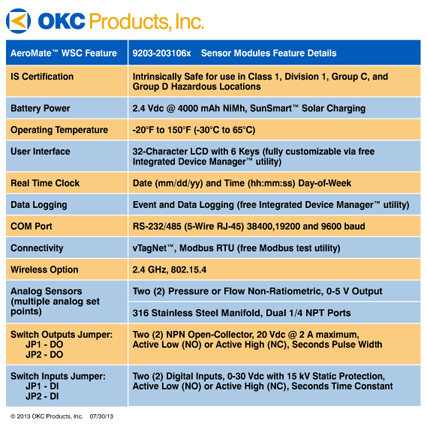 OKC Products, Inc.

| AeroMate™ WSC Feature | 9203-203106x Sensor Modules Feature Details |
|---|---|
| IS Certification | Intrinsically Safe for use in Class 1, Division 1, Group C, and Group D Hazardous Locations |
| Battery Power | 2.4 Vdc @ 4000 mAh NiMh, SunSmart™ Solar Charging |
| Operating Temperature | -20°F to 150°F (-30°C to 65°C) |
| User Interface | 32-Character LCD with 6 Keys (fully customizable via free Integrated Device Manager™ utility) |
| Real Time Clock | Date (mm/dd/yy) and Time (hh:mm:ss) Day-of-Week |
| Data Logging | Event and Data Logging (free Integrated Device Manager™ utility) |
| COM Port | RS-232/485 (5-Wire RJ-45) 38400,19200 and 9600 baud |
| Connectivity | vTagNet™, Modbus RTU (free Modbus test utility) |
| Wireless Option | 2.4 GHz, 802.15.4 |
| Analog Sensors (multiple analog set points) | Two (2) Pressure or Flow Non-Ratiometric, 0-5 V Output |
| | 316 Stainless Steel Manifold, Dual 1/4 NPT Ports |
| Switch Outputs Jumper: JP1 - DO JP2 - DO | Two (2) NPN Open-Collector, 20 Vdc @ 2 A maximum, Active Low (NO) or Active High (NC), Seconds Pulse Width |
| Switch Inputs Jumper: JP1 - DI JP2 - DI | Two (2) Digital Inputs, 0-30 Vdc with 15 kV Static Protection, Active Low (NO) or Active High (NC), Seconds Time Constant |

© 2013 OKC Products, Inc. 07/30/13